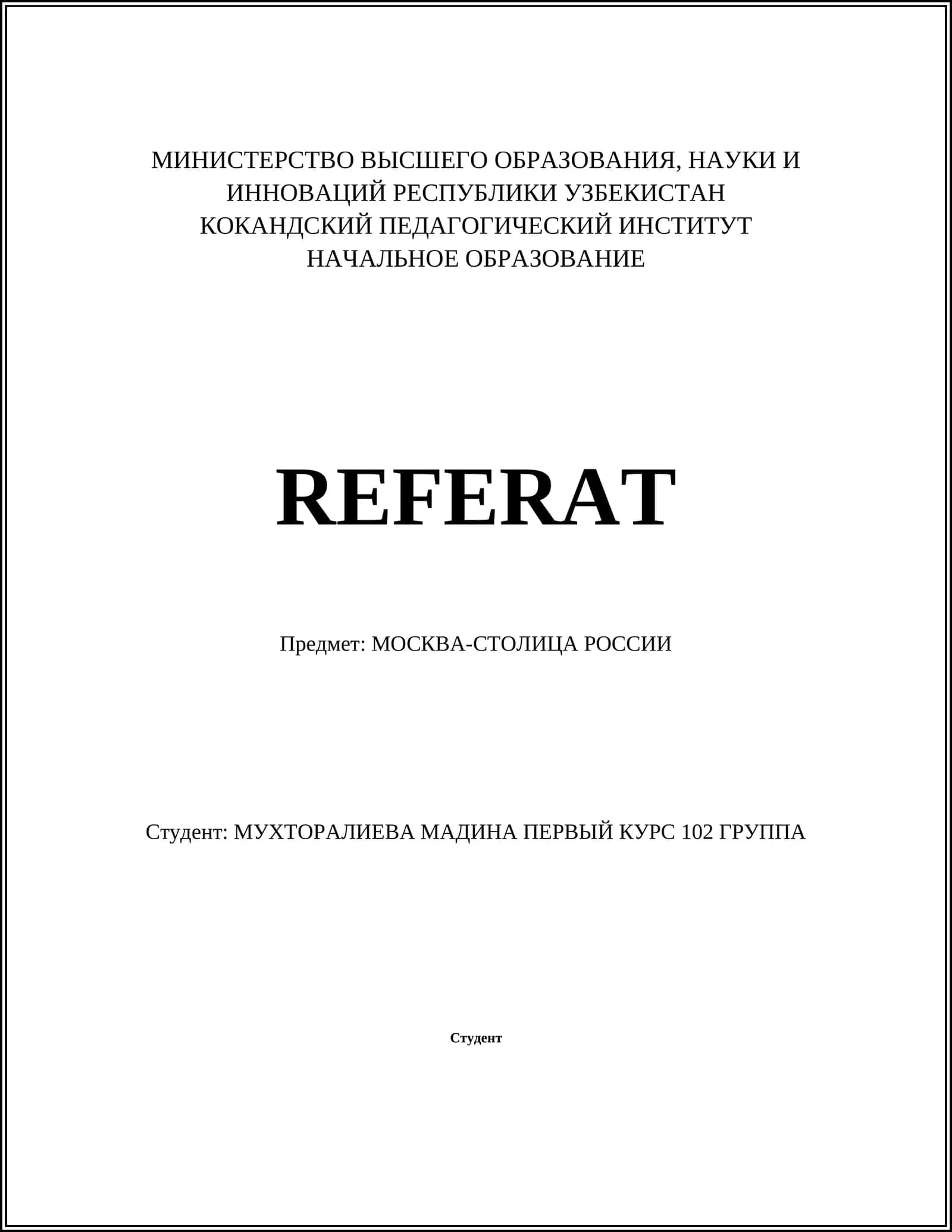 МИНИСТЕРСТВО ВЫСШЕГО ОБРАЗОВАНИЯ, НАУКИ И ИННОВАЦИЙ РЕСПУБЛИКИ УЗБЕКИСТАН
КОКАНДСКИЙ ПЕДАГОГИЧЕСКИЙ ИНСТИТУТ
НАЧАЛЬНОЕ ОБРАЗОВАНИЕ

REFERAT

Предмет: МОСКВА-СТОЛИЦА РОССИИ

Студент: МУХТОРАЛИЕВА МАДИНА ПЕРВЫЙ КУРС 102 ГРУППА

Студент